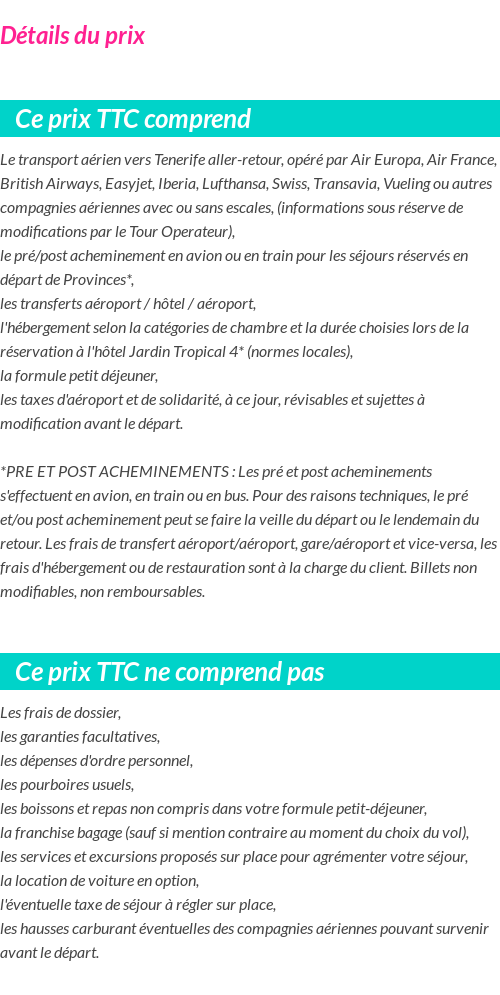 Détails du prix

Ce prix TTC comprend

Le transport aérien vers Tenerife aller-retour, opéré par Air Europa, Air France, British Airways, Easyjet, Iberia, Lufthansa, Swiss, Transavia, Vueling ou autres compagnies aériennes avec ou sans escales, (informations sous réserve de modifications par le Tour Operateur),
le pré/post acheminement en avion ou en train pour les séjours réservés en départ de Provinces*,
les transferts aéroport / hôtel / aéroport,
l'hébergement selon la catégories de chambre et la durée choisies lors de la réservation à l'hôtel Jardin Tropical 4* (normes locales),
la formule petit déjeuner,
les taxes d'aéroport et de solidarité, à ce jour, révisables et sujettes à modification avant le départ.

*PRE ET POST ACHEMINEMENTS : Les pré et post acheminements s'effectuent en avion, en train ou en bus. Pour des raisons techniques, le pré et/ou post acheminement peut se faire la veille du départ ou le lendemain du retour. Les frais de transfert aéroport/aéroport, gare/aéroport et vice-versa, les frais d'hébergement ou de restauration sont à la charge du client. Billets non modifiables, non remboursables.

Ce prix TTC ne comprend pas

Les frais de dossier,
les garanties facultatives,
les dépenses d'ordre personnel,
les pourboires usuels,
les boissons et repas non compris dans votre formule petit-déjeuner,
la franchise bagage (sauf si mention contraire au moment du choix du vol),
les services et excursions proposés sur place pour agrémenter votre séjour,
la location de voiture en option,
l'éventuelle taxe de séjour à régler sur place,
les hausses carburant éventuelles des compagnies aériennes pouvant survenir avant le départ.